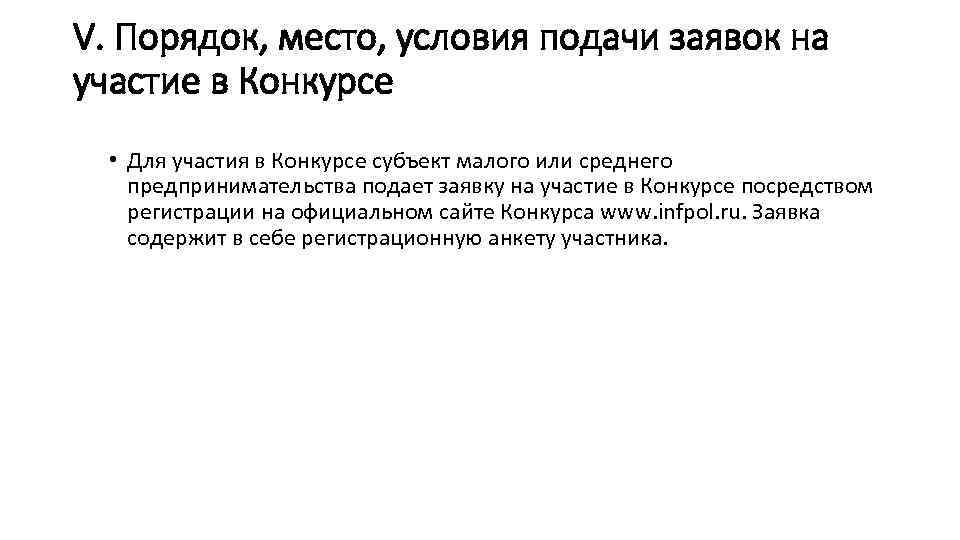 V. Порядок, место, условия подачи заявок на участие в Конкурсе

• Для участия в Конкурсе субъект малого или среднего предпринимательства подает заявку на участие в Конкурсе посредством регистрации на официальном сайте Конкурса www.infpol.ru. Заявка содержит в себе регистрационную анкету участника.